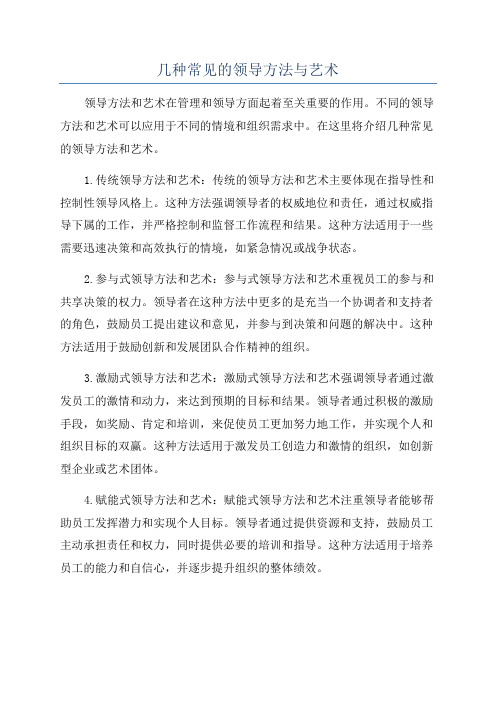 几种常见的领导方法与艺术

领导方法和艺术在管理和领导方面起着至关重要的作用。不同的领导方法和艺术可以应用于不同的情境和组织需求中。在这里将介绍几种常见的领导方法和艺术。

1.传统领导方法和艺术：传统的领导方法和艺术主要体现在指导性和控制性领导风格上。这种方法强调领导者的权威地位和责任，通过权威指导下属的工作，并严格控制和监督工作流程和结果。这种方法适用于一些需要迅速决策和高效执行的情境，如紧急情况或战争状态。

2.参与式领导方法和艺术：参与式领导方法和艺术重视员工的参与和共享决策的权力。领导者在这种方法中更多的是充当一个协调者和支持者的角色，鼓励员工提出建议和意见，并参与到决策和问题的解决中。这种方法适用于鼓励创新和发展团队合作精神的组织。

3.激励式领导方法和艺术：激励式领导方法和艺术强调领导者通过激发员工的激情和动力，来达到预期的目标和结果。领导者通过积极的激励手段，如奖励、肯定和培训，来促使员工更加努力地工作，并实现个人和组织目标的双赢。这种方法适用于激发员工创造力和激情的组织，如创新型企业或艺术团体。

4.赋能式领导方法和艺术：赋能式领导方法和艺术注重领导者能够帮助员工发挥潜力和实现个人目标。领导者通过提供资源和支持，鼓励员工主动承担责任和权力，同时提供必要的培训和指导。这种方法适用于培养员工的能力和自信心，并逐步提升组织的整体绩效。